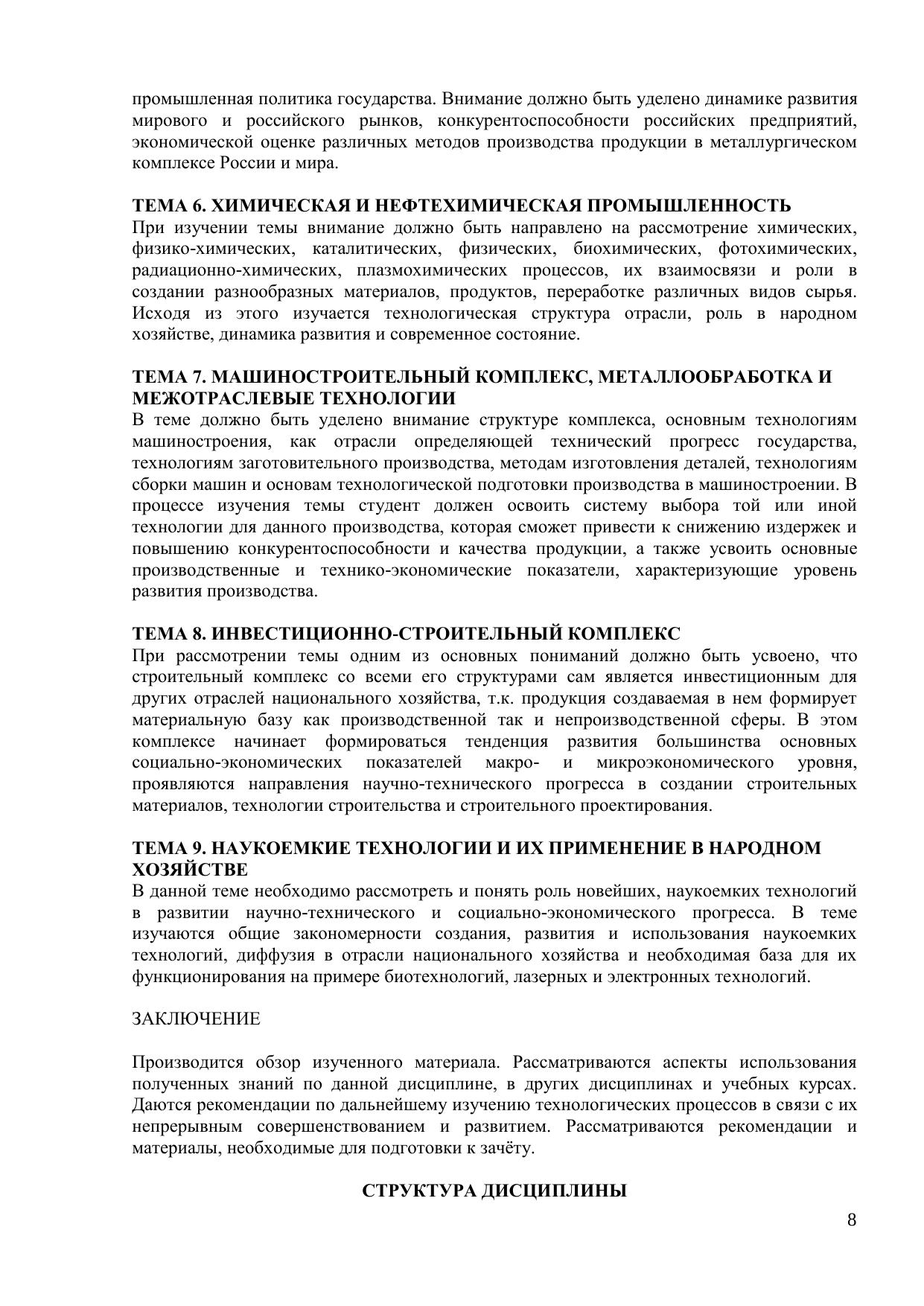 промышленная политика государства. Внимание должно быть уделено динамике развития мирового и российского рынков, конкурентоспособности российских предприятий, экономической оценке различных методов производства продукции в металлургическом комплексе России и мира.

ТЕМА 6. ХИМИЧЕСКАЯ И НЕФТЕХИМИЧЕСКАЯ ПРОМЫШЛЕННОСТЬ
При изучении темы внимание должно быть направлено на рассмотрение химических, физико-химических, каталитических, физических, биохимических, фотохимических, радиационно-химических, плазмохимических процессов, их взаимосвязи и роли в создании разнообразных материалов, продуктов, переработке различных видов сырья. Исходя из этого изучается технологическая структура отрасли, роль в народном хозяйстве, динамика развития и современное состояние.

ТЕМА 7. МАШИНОСТРОИТЕЛЬНЫЙ КОМПЛЕКС, МЕТАЛЛООБРАБОТКА И МЕЖОТРАСЛЕВЫЕ ТЕХНОЛОГИИ
В теме должно быть уделено внимание структуре комплекса, основным технологиям машиностроения, как отрасли определяющей технический прогресс государства, технологиям заготовительного производства, методам изготовления деталей, технологиям сборки машин и основам технологической подготовки производства в машиностроении. В процессе изучения темы студент должен освоить систему выбора той или иной технологии для данного производства, которая сможет привести к снижению издержек и повышению конкурентоспособности и качества продукции, а также усвоить основные производственные и технико-экономические показатели, характеризующие уровень развития производства.

ТЕМА 8. ИНВЕСТИЦИОННО-СТРОИТЕЛЬНЫЙ КОМПЛЕКС
При рассмотрении темы одним из основных пониманий должно быть усвоено, что строительный комплекс со всеми его структурами сам является инвестиционным для других отраслей национального хозяйства, т.к. продукция создаваемая в нем формирует материальную базу как производственной так и непроизводственной сферы. В этом комплексе начинает формироваться тенденция развития большинства основных социально-экономических показателей макро- и микроэкономического уровня, проявляются направления научно-технического прогресса в создании строительных материалов, технологии строительства и строительного проектирования.

ТЕМА 9. НАУКОЕМКИЕ ТЕХНОЛОГИИ И ИХ ПРИМЕНЕНИЕ В НАРОДНОМ ХОЗЯЙСТВЕ
В данной теме необходимо рассмотреть и понять роль новейших, наукоемких технологий в развитии научно-технического и социально-экономического прогресса. В теме изучаются общие закономерности создания, развития и использования наукоемких технологий, диффузия в отрасли национального хозяйства и необходимая база для их функционирования на примере биотехнологий, лазерных и электронных технологий.

ЗАКЛЮЧЕНИЕ

Производится обзор изученного материала. Рассматриваются аспекты использования полученных знаний по данной дисциплине, в других дисциплинах и учебных курсах. Даются рекомендации по дальнейшему изучению технологических процессов в связи с их непрерывным совершенствованием и развитием. Рассматриваются рекомендации и материалы, необходимые для подготовки к зачёту.

СТРУКТУРА ДИСЦИПЛИНЫ

8